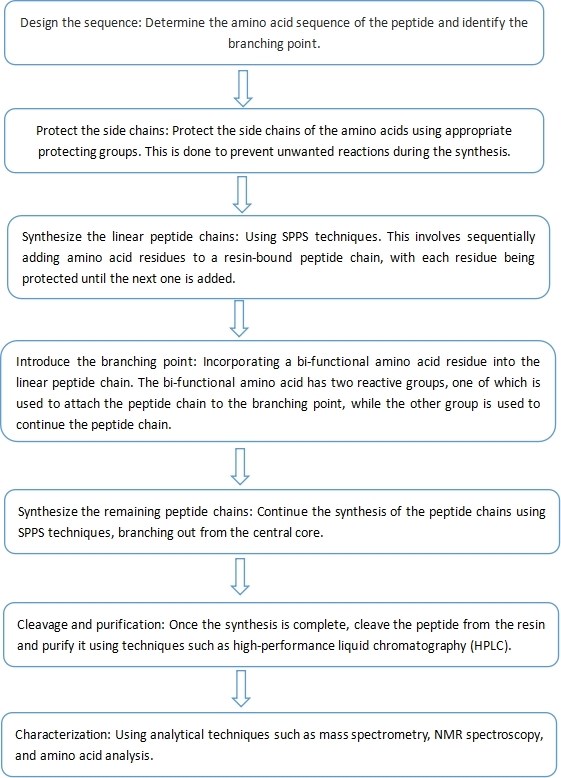 Design the sequence: Determine the amino acid sequence of the peptide and identify the branching point.

Protect the side chains: Protect the side chains of the amino acids using appropriate protecting groups. This is done to prevent unwanted reactions during the synthesis.

Synthesize the linear peptide chains: Using SPPS techniques. This involves sequentially adding amino acid residues to a resin-bound peptide chain, with each residue being protected until the next one is added.

Introduce the branching point: Incorporating a bi-functional amino acid residue into the linear peptide chain. The bi-functional amino acid has two reactive groups, one of which is used to attach the peptide chain to the branching point, while the other group is used to continue the peptide chain.

Synthesize the remaining peptide chains: Continue the synthesis of the peptide chains using SPPS techniques, branching out from the central core.

Cleavage and purification: Once the synthesis is complete, cleave the peptide from the resin and purify it using techniques such as high-performance liquid chromatography (HPLC).

Characterization: Using analytical techniques such as mass spectrometry, NMR spectroscopy, and amino acid analysis.